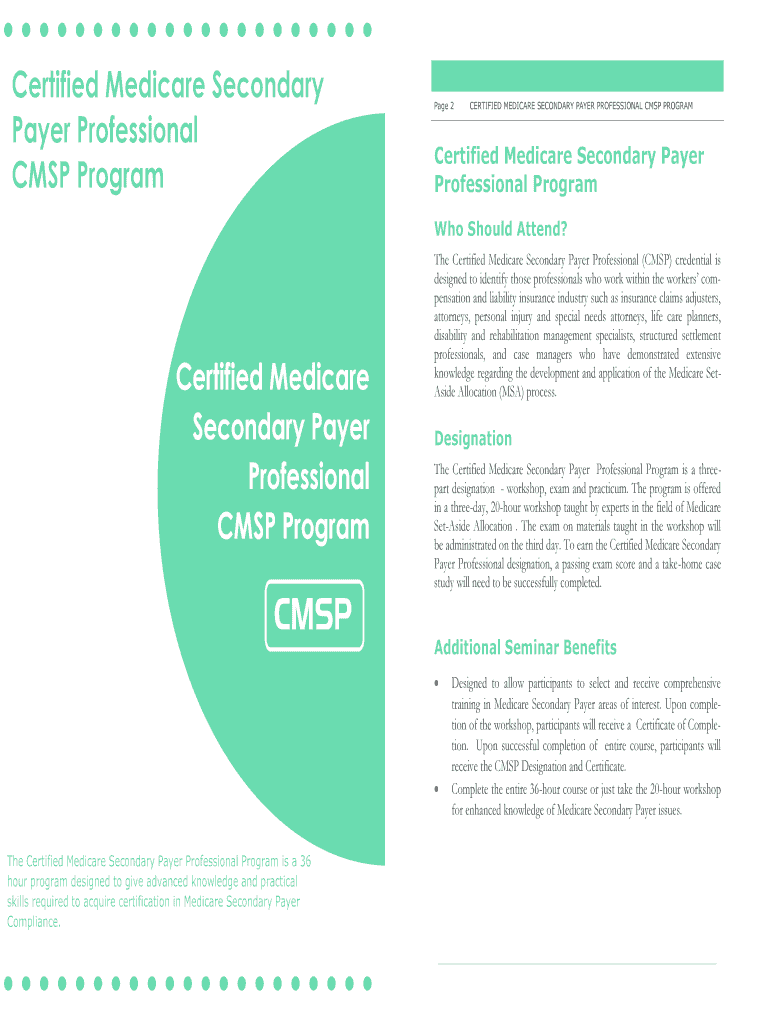 Certified Medicare Secondary Payer Professional CMSP Program

Certified Medicare Secondary Payer Professional CMSP Program

CMSP

The Certified Medicare Secondary Payer Professional Program is a 36 hour program designed to give advanced knowledge and practical skills required to acquire certification in Medicare Secondary Payer Compliance.

Page 2 CERTIFIED MEDICARE SECONDARY PAYER PROFESSIONAL CMSP PROGRAM

Certified Medicare Secondary Payer Professional Program

Who Should Attend?

The Certified Medicare Secondary Payer Professional (CMSP) credential is designed to identify those professionals who work within the workers' compensation and liability insurance industry such as insurance claims adjusters, attorneys, personal injury and special needs attorneys, life care planners, disability and rehabilitation management specialists, structured settlement professionals, and case managers who have demonstrated extensive knowledge regarding the development and application of the Medicare Set-Aside Allocation (MSA) process.

Designation

The Certified Medicare Secondary Payer Professional Program is a three-part designation - workshop, exam and practicum. The program is offered in a three-day, 20-hour workshop taught by experts in the field of Medicare Set-Aside Allocation . The exam on materials taught in the workshop will be administrated on the third day. To earn the Certified Medicare Secondary Payer Professional designation, a passing exam score and a take-home case study will need to be successfully completed.

Additional Seminar Benefits

• Designed to allow participants to select and receive comprehensive training in Medicare Secondary Payer areas of interest. Upon completion of the workshop, participants will receive a Certificate of Completion. Upon successful completion of entire course, participants will receive the CMSP Designation and Certificate.
• Complete the entire 36-hour course or just take the 20-hour workshop for enhanced knowledge of Medicare Secondary Payer issues.